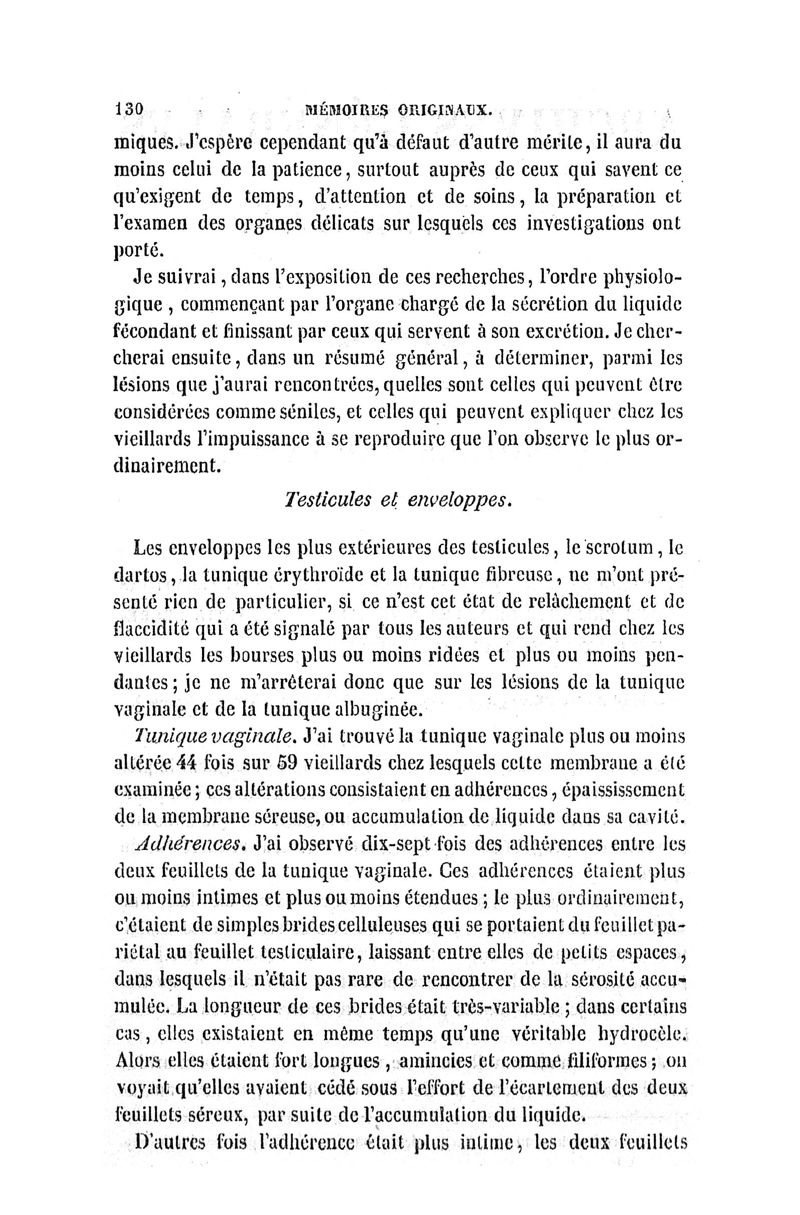 130 MÉMOIRES ORIGINAUX.

miques. J'espère cependant qu'à défaut d'autre mérite, il aura du moins celui de la patience, surtout auprès de ceux qui savent ce qu'exigent de temps, d'attention et de soins, la préparation et l'examen des organes délicats sur lesquels ces investigations ont porté.

Je suivrai, dans l'exposition de ces recherches, l'ordre physiologique, commençant par l'organe chargé de la sécrétion du liquide fécondant et finissant par ceux qui servent à son excrétion. Je chercherai ensuite, dans un résumé général, à déterminer, parmi les lésions que j'aurai rencontrées, quelles sont celles qui peuvent être considérées comme séniles, et celles qui peuvent expliquer chez les vieillards l'impuissance à se reproduire que l'on observe le plus ordinairement.

Testicules et enveloppes.

Les enveloppes les plus extérieures des testicules, le scrotum, le dartos, la tunique érythroïde et la tunique fibreuse, ne m'ont présenté rien de particulier, si ce n'est cet état de relâchement et de flaccidité qui a été signalé par tous les auteurs et qui rend chez les vieillards les bourses plus ou moins ridées et plus ou moins pendantes; je ne m'arrêterai donc que sur les lésions de la tunique vaginale et de la tunique albuginée.

Tunique vaginale. J'ai trouvé la tunique vaginale plus ou moins altérée 44 fois sur 59 vieillards chez lesquels cette membrane a été examinée; ces altérations consistaient en adhérences, épaississement de la membrane séreuse, ou accumulation de liquide dans sa cavité.

Adhérences. J'ai observé dix-sept fois des adhérences entre les deux feuillets de la tunique vaginale. Ces adhérences étaient plus ou moins intimes et plus ou moins étendues; le plus ordinairement, c'étaient de simples brides celluleuses qui se portaient du feuillet pariétal au feuillet testiculaire, laissant entre elles de petits espaces, dans lesquels il n'était pas rare de rencontrer de la sérosité accumulée. La longueur de ces brides était très-variable; dans certains cas, elles existaient en même temps qu'une véritable hydrocèle. Alors elles étaient fort longues, amincies et comme filiformes; on voyait qu'elles avaient cédé sous l'effort de l'écartement des deux feuillets séreux, par suite de l'accumulation du liquide.

D'autres fois l'adhérence était plus intime, les deux feuillets